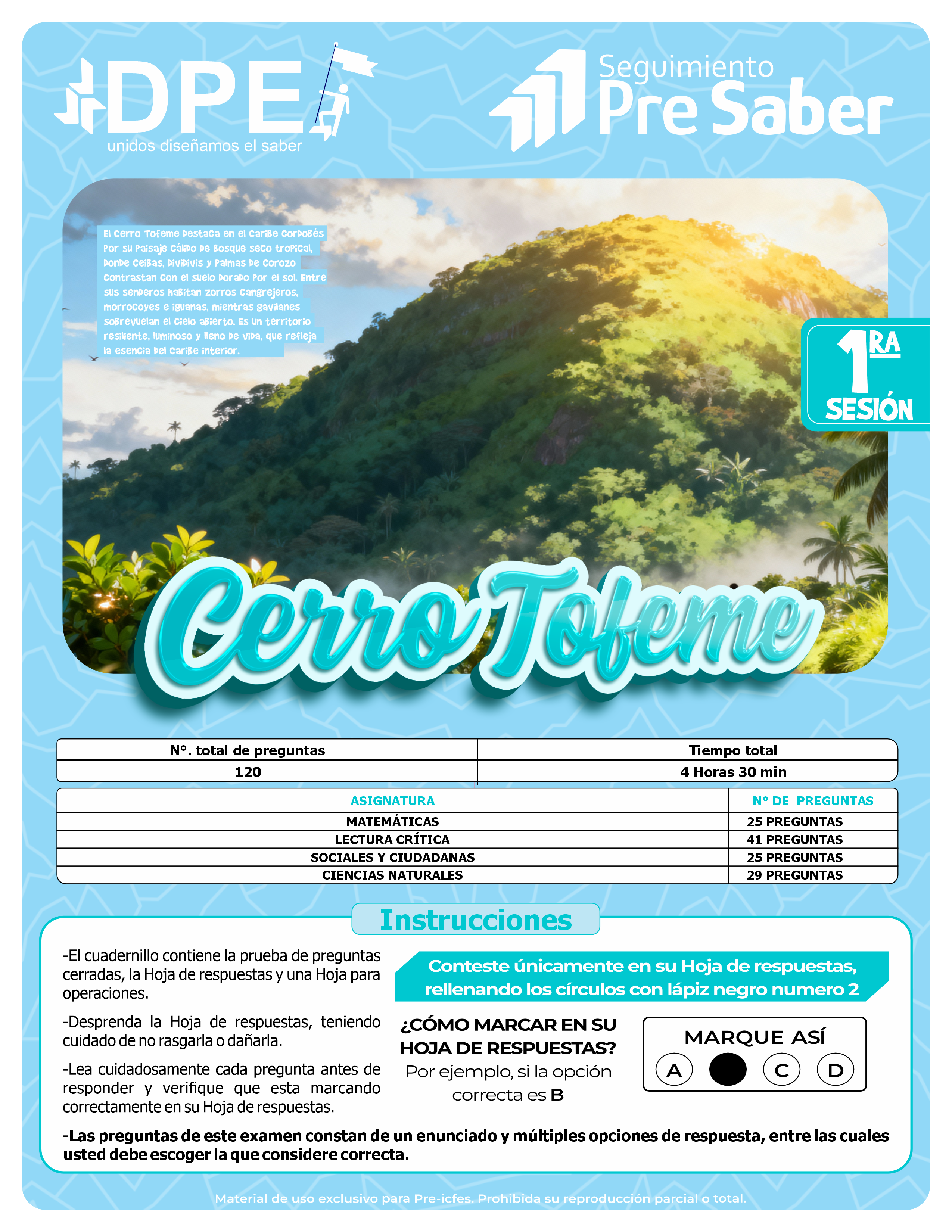 DPE
unidos diseñamos el saber

Seguimiento
Pre Saber

El Cerro Tofeme destaca en el Caribe cordobés por su paisaje cálido de bosque seco tropical, donde ceibas, dividivis y palmas de corozo contrastan con el suelo dorado por el sol. Entre sus senderos habitan zorros cangrejeros, morrocoyes e iguanas, mientras gavilanes sobrevuelan el cielo abierto. Es un territorio resiliente, luminoso y lleno de vida, que refleja la esencia del Caribe interior.

1RA
SESIÓN

Cerro Tofeme

| N°. total de preguntas | Tiempo total |
|---|---|
| 120 | 4 Horas 30 min |

| ASIGNATURA | N° DE PREGUNTAS |
|---|---|
| MATEMÁTICAS | 25 PREGUNTAS |
| LECTURA CRÍTICA | 41 PREGUNTAS |
| SOCIALES Y CIUDADANAS | 25 PREGUNTAS |
| CIENCIAS NATURALES | 29 PREGUNTAS |

Instrucciones

-El cuadernillo contiene la prueba de preguntas cerradas, la Hoja de respuestas y una Hoja para operaciones.

-Desprenda la Hoja de respuestas, teniendo cuidado de no rasgarla o dañarla.

-Lea cuidadosamente cada pregunta antes de responder y verifique que esta marcando correctamente en su Hoja de respuestas.

Conteste únicamente en su Hoja de respuestas, rellenando los círculos con lápiz negro numero 2

¿CÓMO MARCAR EN SU HOJA DE RESPUESTAS?
Por ejemplo, si la opción correcta es B

MARQUE ASÍ
A C D

-Las preguntas de este examen constan de un enunciado y múltiples opciones de respuesta, entre las cuales usted debe escoger la que considere correcta.

Material de uso exclusivo para Pre-icfes. Prohibida su reproducción parcial o total.